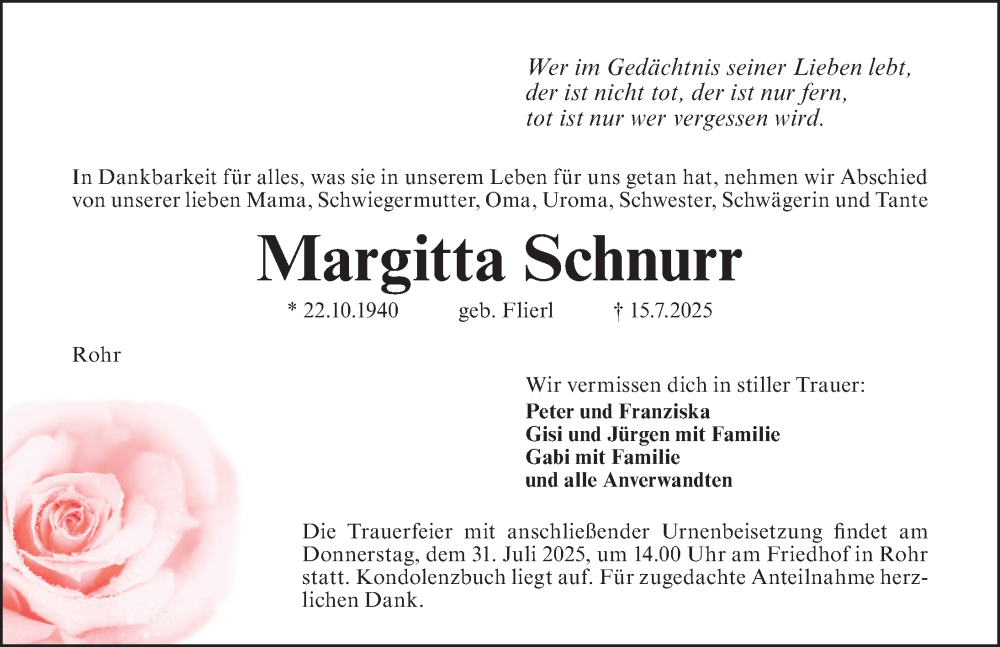 Wer im Gedächtnis seiner Lieben lebt,
der ist nicht tot, der ist nur fern,
tot ist nur wer vergessen wird.

In Dankbarkeit für alles, was sie in unserem Leben für uns getan hat, nehmen wir Abschied von unserer lieben Mama, Schwiegermutter, Oma, Uroma, Schwester, Schwägerin und Tante

Margitta Schnurr

* 22.10.1940 geb. Flierl † 15.7.2025

Rohr

Wir vermissen dich in stiller Trauer:
Peter und Franziska
Gisi und Jürgen mit Familie
Gabi mit Familie
und alle Anverwandten

Die Trauerfeier mit anschließender Urnenbeisetzung findet am Donnerstag, dem 31. Juli 2025, um 14.00 Uhr am Friedhof in Rohr statt. Kondolenzbuch liegt auf. Für zugedachte Anteilnahme herzlichen Dank.